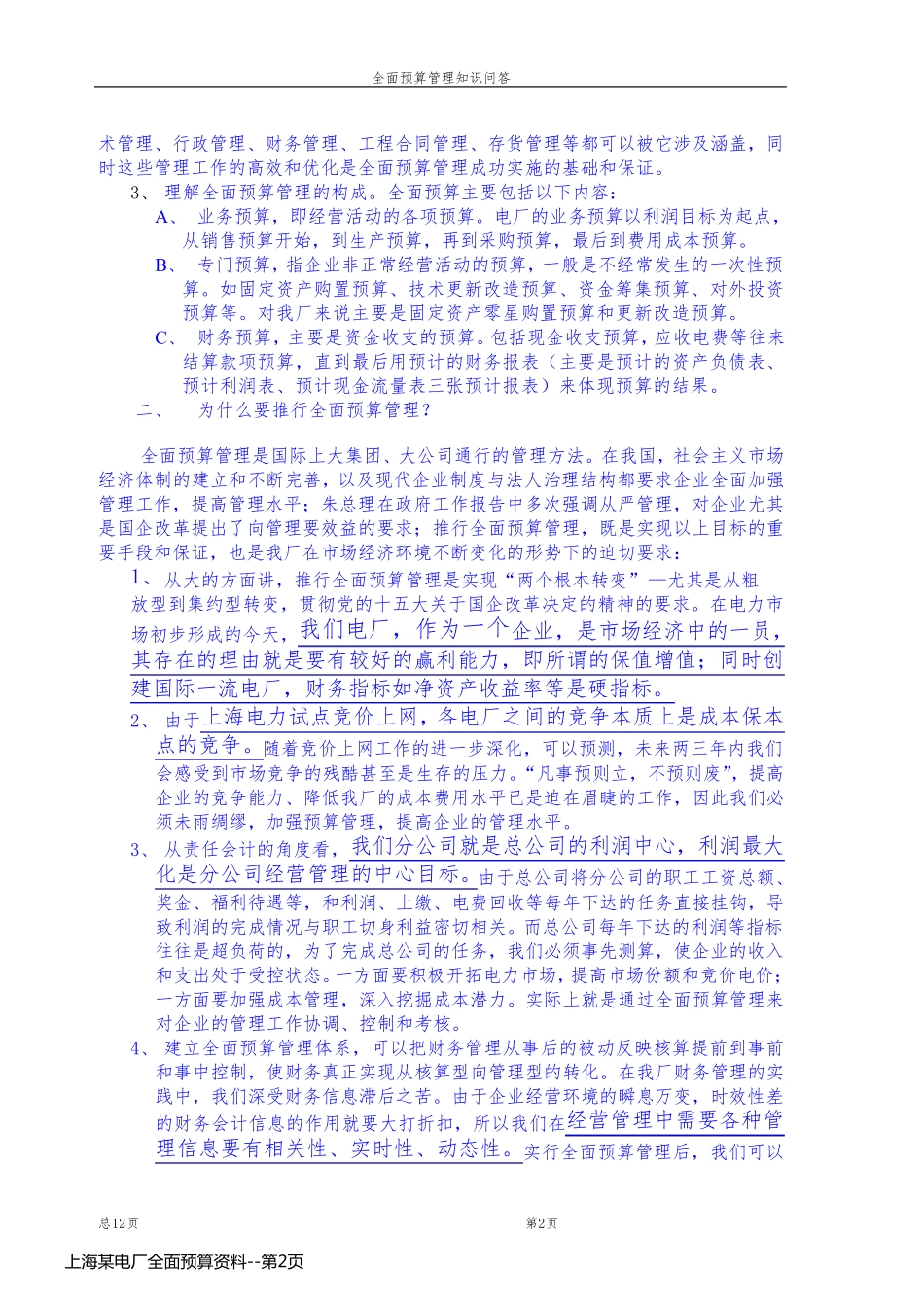 全面预算管理知识问答

术管理、行政管理、财务管理、工程合同管理、存货管理等都可以被它涉及涵盖，同时这些管理工作的高效和优化是全面预算管理成功实施的基础和保证。

3、 理解全面预算管理的构成。全面预算主要包括以下内容：

A、 业务预算，即经营活动的各项预算。电厂的业务预算以利润目标为起点，从销售预算开始，到生产预算，再到采购预算，最后到费用成本预算。

B、 专门预算，指企业非正常经营活动的预算，一般是不经常发生的一次性预算。如固定资产购置预算、技术更新改造预算、资金筹集预算、对外投资预算等。对我厂来说主要是固定资产零星购置预算和更新改造预算。

C、 财务预算，主要是资金收支的预算。包括现金收支预算，应收电费等往来结算款项预算，直到最后用预计的财务报表（主要是预计的资产负债表、预计利润表、预计现金流量表三张预计报表）来体现预算的结果。

二、 为什么要推行全面预算管理？

全面预算管理是国际上大集团、大公司通行的管理方法。在我国，社会主义市场经济体制的建立和不断完善，以及现代企业制度与法人治理结构都要求企业全面加强管理工作，提高管理水平；朱总理在政府工作报告中多次强调从严管理，对企业尤其是国企改革提出了向管理要效益的要求；推行全面预算管理，既是实现以上目标的重要手段和保证，也是我厂在市场经济环境不断变化的形势下的迫切要求：

1、 从大的方面讲，推行全面预算管理是实现“两个根本转变”—尤其是从粗放型到集约型转变，贯彻党的十五大关于国企改革决定的精神的要求。在电力市场初步形成的今天，我们电厂，作为一个企业，是市场经济中的一员，其存在的理由就是要有较好的赢利能力，即所谓的保值增值；同时创建国际一流电厂，财务指标如净资产收益率等是硬指标。

2、 由于上海电力试点竞价上网，各电厂之间的竞争本质上是成本保本点的竞争。随着竞价上网工作的进一步深化，可以预测，未来两三年内我们会感受到市场竞争的残酷甚至是生存的压力。“凡事预则立，不预则废”，提高企业的竞争能力、降低我厂的成本费用水平已是迫在眉睫的工作，因此我们必须未雨绸缪，加强预算管理，提高企业的管理水平。

3、 从责任会计的角度看，我们分公司就是总公司的利润中心，利润最大化是分公司经营管理的中心目标。由于总公司将分公司的职工工资总额、奖金、福利待遇等，和利润、上缴、电费回收等每年下达的任务直接挂钩，导致利润的完成情况与职工切身利益密切相关。而总公司每年下达的利润等指标往往是超负荷的，为了完成总公司的任务，我们必须事先测算，使企业的收入和支出处于受控状态。一方面要积极开拓电力市场，提高市场份额和竞价电价；一方面要加强成本管理，深入挖掘成本潜力。实际上就是通过全面预算管理来对企业的管理工作协调、控制和考核。

4、 建立全面预算管理体系，可以把财务管理从事后的被动反映核算提前到事前和事中控制，使财务真正实现从核算型向管理型的转化。在我厂财务管理的实践中，我们深受财务信息滞后之苦。由于企业经营环境的瞬息万变，时效性差的财务会计信息的作用就要大打折扣，所以我们在经营管理中需要各种管理信息要有相关性、实时性、动态性。实行全面预算管理后，我们可以

总12页 第2页

上海某电厂全面预算资料--第2页